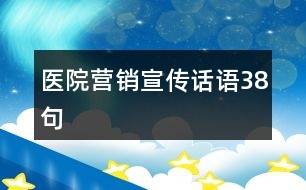 医院营销宣传话语38句